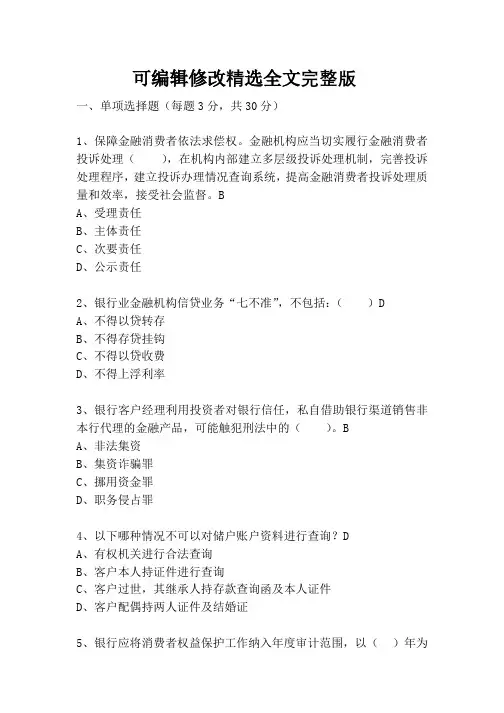 可编辑修改精选全文完整版

一、单项选择题（每题 3 分，共 30 分）

1、保障金融消费者依法求偿权。金融机构应当切实履行金融消费者投诉处理（ ），在机构内部建立多层级投诉处理机制，完善投诉处理程序，建立投诉办理情况查询系统，提高金融消费者投诉处理质量和效率，接受社会监督。B
A、受理责任
B、主体责任
C、次要责任
D、公示责任

2、银行业金融机构信贷业务“七不准”，不包括：（ ）D
A、不得以贷转存
B、不得存贷挂钩
C、不得以贷收费
D、不得上浮利率

3、银行客户经理利用投资者对银行信任，私自借助银行渠道销售非本行代理的金融产品，可能触犯刑法中的（ ）。B
A、非法集资
B、集资诈骗罪
C、挪用资金罪
D、职务侵占罪

4、以下哪种情况不可以对储户账户资料进行查询？D
A、有权机关进行合法查询
B、客户本人持证件进行查询
C、客户过世，其继承人持存款查询函及本人证件
D、客户配偶持两人证件及结婚证

5、银行应将消费者权益保护工作纳入年度审计范围，以（ ）年为